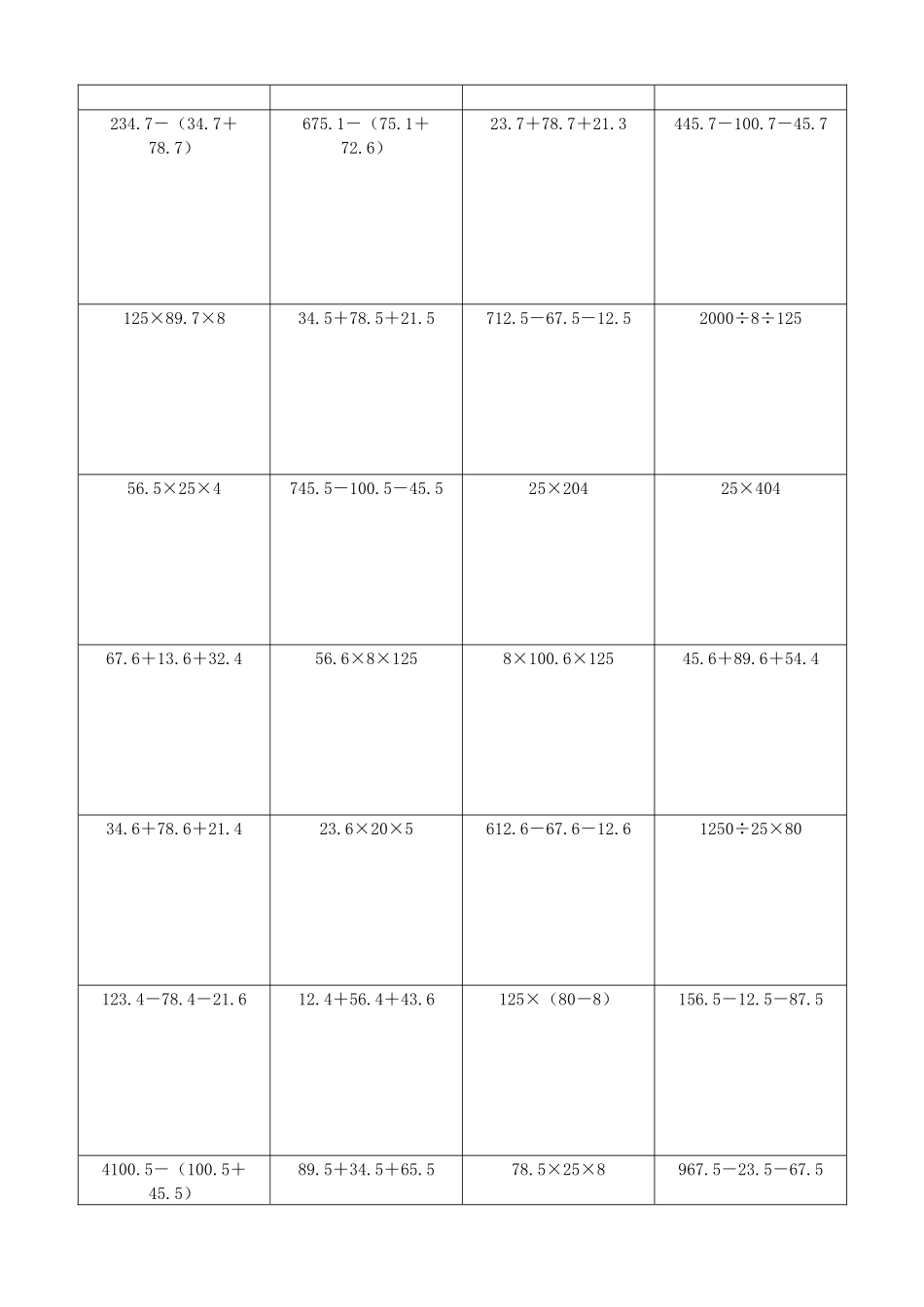 | | | | |
|---|---|---|---|
| 234.7－（34.7＋78.7） | 675.1－（75.1＋72.6） | 23.7＋78.7＋21.3 | 445.7－100.7－45.7 |
| 125×89.7×8 | 34.5＋78.5＋21.5 | 712.5－67.5－12.5 | 2000÷8÷125 |
| 56.5×25×4 | 745.5－100.5－45.5 | 25×204 | 25×404 |
| 67.6＋13.6＋32.4 | 56.6×8×125 | 8×100.6×125 | 45.6＋89.6＋54.4 |
| 34.6＋78.6＋21.4 | 23.6×20×5 | 612.6－67.6－12.6 | 1250÷25×80 |
| 123.4－78.4－21.6 | 12.4＋56.4＋43.6 | 125×（80－8） | 156.5－12.5－87.5 |
| 4100.5－（100.5＋45.5） | 89.5＋34.5＋65.5 | 78.5×25×8 | 967.5－23.5－67.5 |